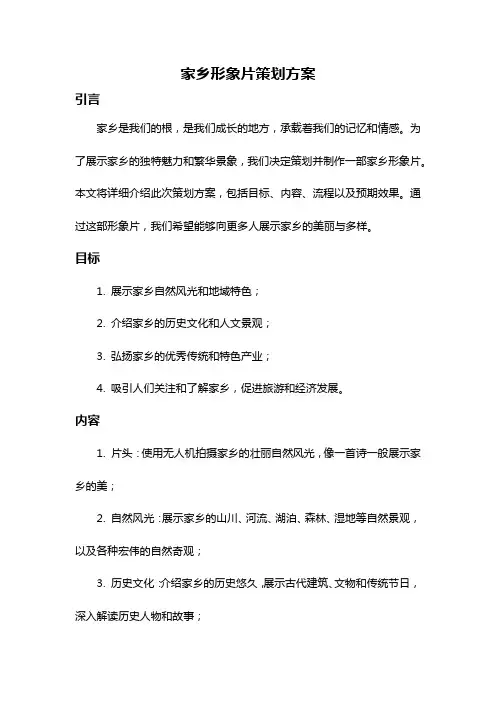 家乡形象片策划方案

引言

家乡是我们的根，是我们成长的地方，承载着我们的记忆和情感。为了展示家乡的独特魅力和繁华景象，我们决定策划并制作一部家乡形象片。本文将详细介绍此次策划方案，包括目标、内容、流程以及预期效果。通过这部形象片，我们希望能够向更多人展示家乡的美丽与多样。

目标

1. 展示家乡自然风光和地域特色；

2. 介绍家乡的历史文化和人文景观；

3. 弘扬家乡的优秀传统和特色产业；

4. 吸引人们关注和了解家乡，促进旅游和经济发展。

内容

1. 片头：使用无人机拍摄家乡的壮丽自然风光，像一首诗一般展示家乡的美；

2. 自然风光：展示家乡的山川、河流、湖泊、森林、湿地等自然景观，以及各种宏伟的自然奇观；

3. 历史文化：介绍家乡的历史悠久，展示古代建筑、文物和传统节日，深入解读历史人物和故事；